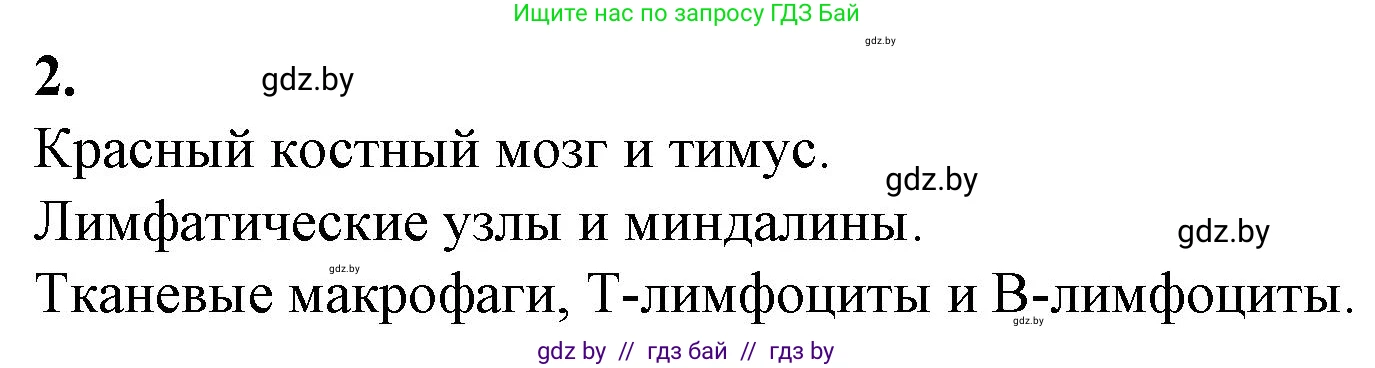 Ищите нас по запросу ГДЗ Бай

gdz.by

2.

gdz.by

Красный костный мозг и тимус.

gdz.by

Лимфатические узлы и миндалины.

gdz.by

gdz.by

Тканевые макрофаги, Т-лимфоциты и В-лимфоциты.

gdz.by

gdz by // гдз бай // гдз by